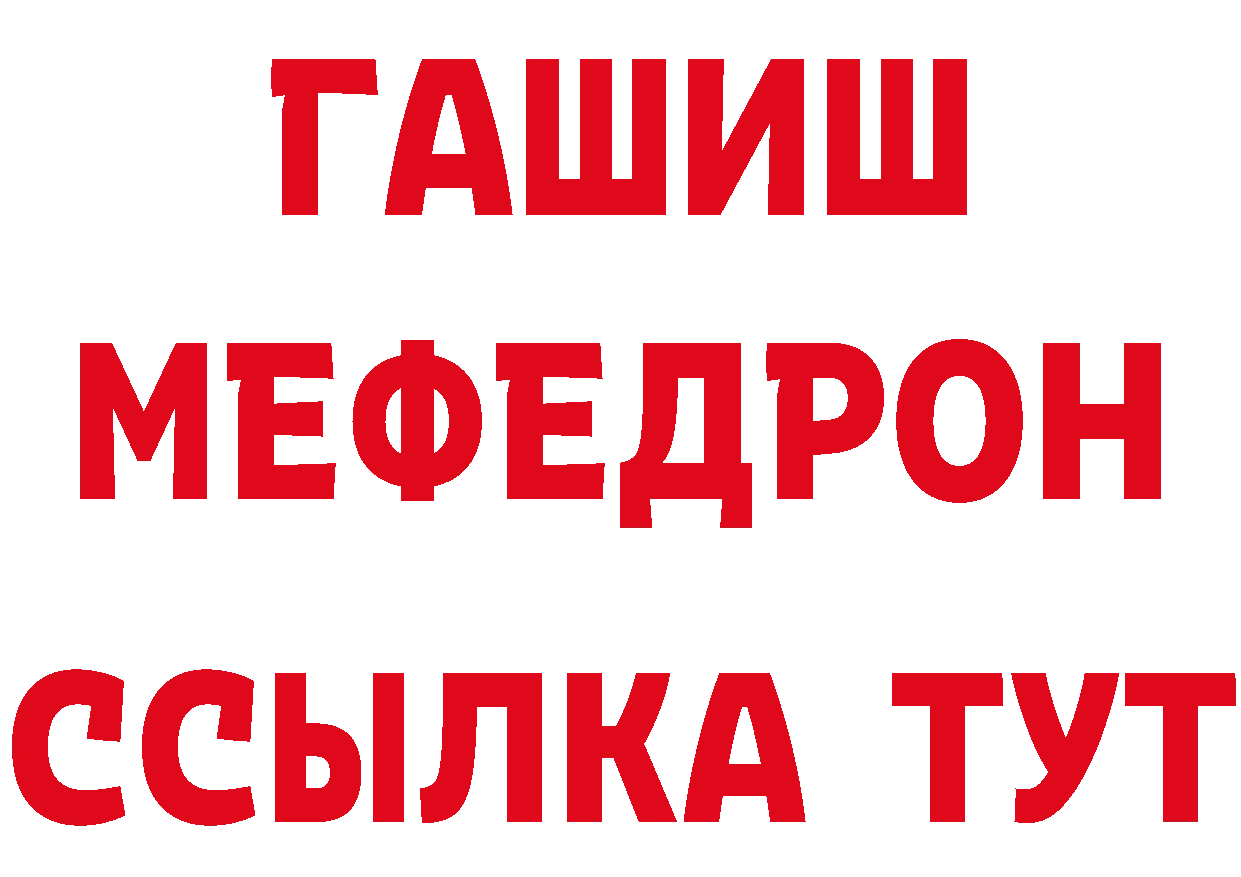 ГАШИШ
МЕФЕДРОН
ССЫЛКА ТУТ